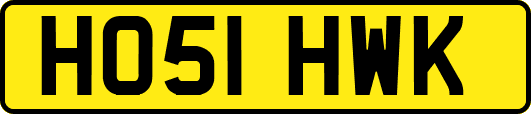 HO51 HWK